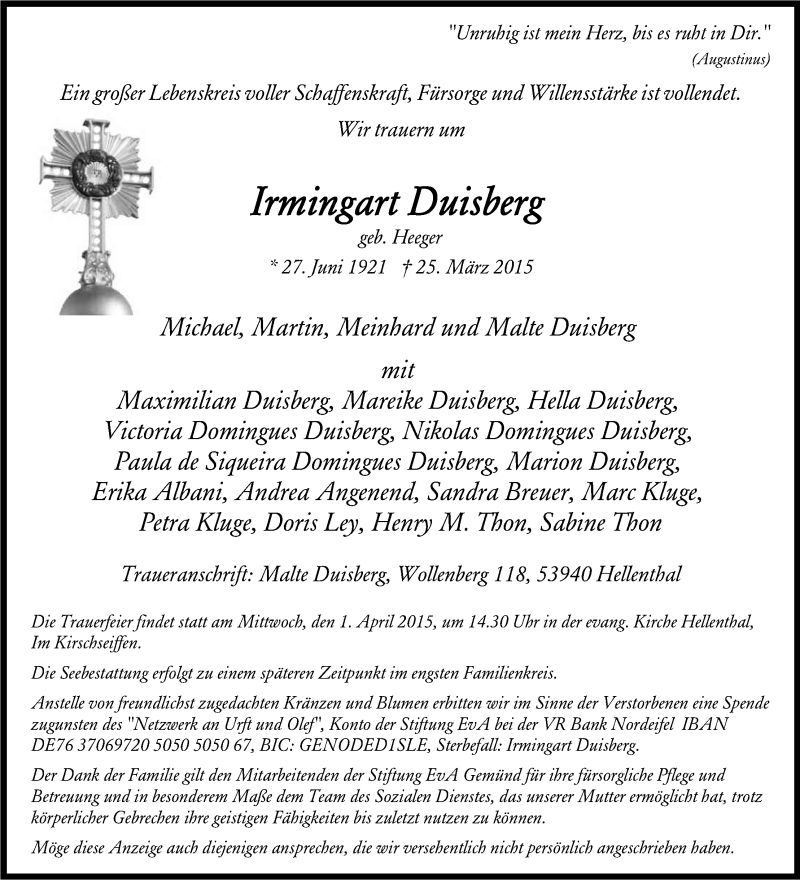 "Unruhig ist mein Herz, bis es ruht in Dir."
(Augustinus)

Ein großer Lebenskreis voller Schaffenskraft, Fürsorge und Willensstärke ist vollendet.

Wir trauern um

Irmingart Duisberg
geb. Heeger
* 27. Juni 1921 † 25. März 2015

Michael, Martin, Meinhard und Malte Duisberg
mit
Maximilian Duisberg, Mareike Duisberg, Hella Duisberg, Victoria Domingues Duisberg, Nikolas Domingues Duisberg, Paula de Siqueira Domingues Duisberg, Marion Duisberg, Erika Albani, Andrea Angenend, Sandra Breuer, Marc Kluge, Petra Kluge, Doris Ley, Henry M. Thon, Sabine Thon

Traueranschrift: Malte Duisberg, Wollenberg 118, 53940 Hellenthal

Die Trauerfeier findet statt am Mittwoch, den 1. April 2015, um 14.30 Uhr in der evang. Kirche Hellenthal, Im Kirschseiffen.

Die Seebestattung erfolgt zu einem späteren Zeitpunkt im engsten Familienkreis.

Anstelle von freundlichst zugedachten Kränzen und Blumen erbitten wir im Sinne der Verstorbenen eine Spende zugunsten des "Netzwerk an Urft und Olef", Konto der Stiftung EvA bei der VR Bank Nordeifel IBAN DE76 37069720 5050 5050 67, BIC: GENODED1SLE, Sterbefall: Irmingart Duisberg.

Der Dank der Familie gilt den Mitarbeitenden der Stiftung EvA Gemünd für ihre fürsorgliche Pflege und Betreuung und in besonderem Maße dem Team des Sozialen Dienstes, das unserer Mutter ermöglicht hat, trotz körperlicher Gebrechen ihre geistigen Fähigkeiten bis zuletzt nutzen zu können.

Möge diese Anzeige auch diejenigen ansprechen, die wir versehentlich nicht persönlich angeschrieben haben.